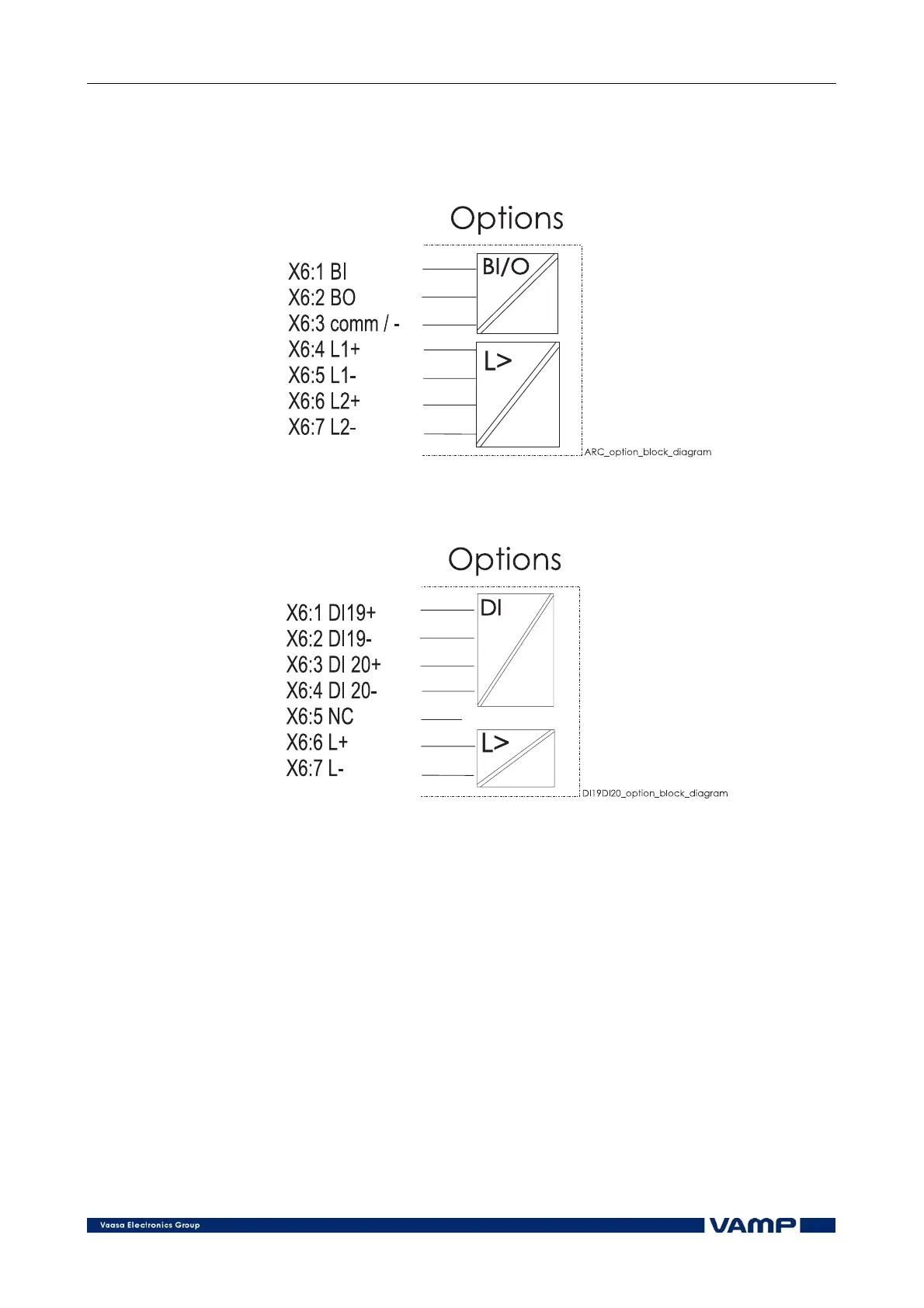 Options

X6:1 BI
X6:2 BO
X6:3 comm / -
X6:4 L1+
X6:5 L1-
X6:6 L2+
X6:7 L2-

BI/O

L>

ARC_option_block_diagram

Options

X6:1 DI19+
X6:2 DI19-
X6:3 DI 20+
X6:4 DI 20-
X6:5 NC
X6:6 L+
X6:7 L-

DI

L>

DI19DI20_option_block_diagram

Vaasa Electronics Group

VAMP